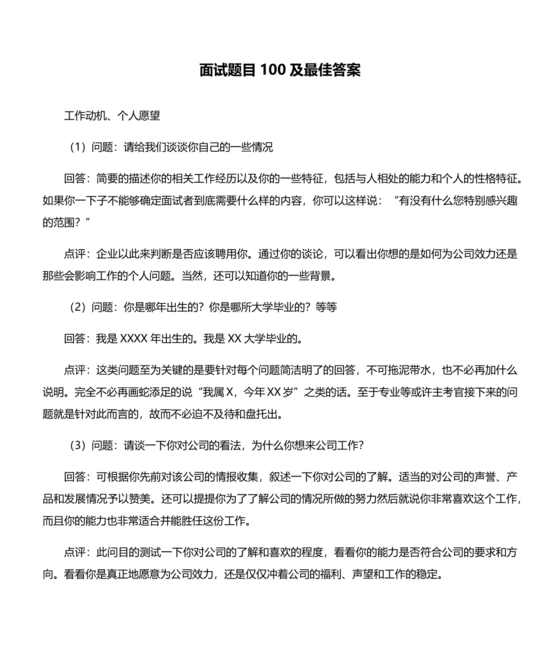 面试题目 100 及最佳答案

工作动机、个人愿望

（1）问题：请给我们谈谈你自己的一些情况

回答：简要的描述你的相关工作经历以及你的一些特征，包括与人相处的能力和个人的性格特征。如果你一下子不能够确定面试者到底需要什么样的内容，你可以这样说：“有没有什么您特别感兴趣的范围？”

点评：企业以此来判断是否应该聘用你。通过你的谈论，可以看出你想的是如何为公司效力还是那些会影响工作的个人问题。当然，还可以知道你的一些背景。

（2）问题：你是哪年出生的？你是哪所大学毕业的？等等

回答：我是 XXXX 年出生的。我是 XX 大学毕业的。

点评：这类问题至为关键的是要针对每个问题简洁明了的回答，不可拖泥带水，也不必再加什么说明。完全不必再画蛇添足的说“我属 X，今年 XX 岁”之类的话。至于专业等或许主考官接下来的问题就是针对此而言的，故而不必迫不及待和盘托出。

（3）问题：请谈一下你对公司的看法，为什么你想来公司工作？

回答：可根据你先前对该公司的情报收集，叙述一下你对公司的了解。适当的对公司的声誉、产品和发展情况予以赞美。还可以提提你为了了解公司的情况所做的努力然后就说你非常喜欢这个工作，而且你的能力也非常适合并能胜任这份工作。

点评：此问目的测试一下你对公司的了解和喜欢的程度，看看你的能力是否符合公司的要求和方向。看看你是真正地愿意为公司效力，还是仅仅冲着公司的福利、声望和工作的稳定。